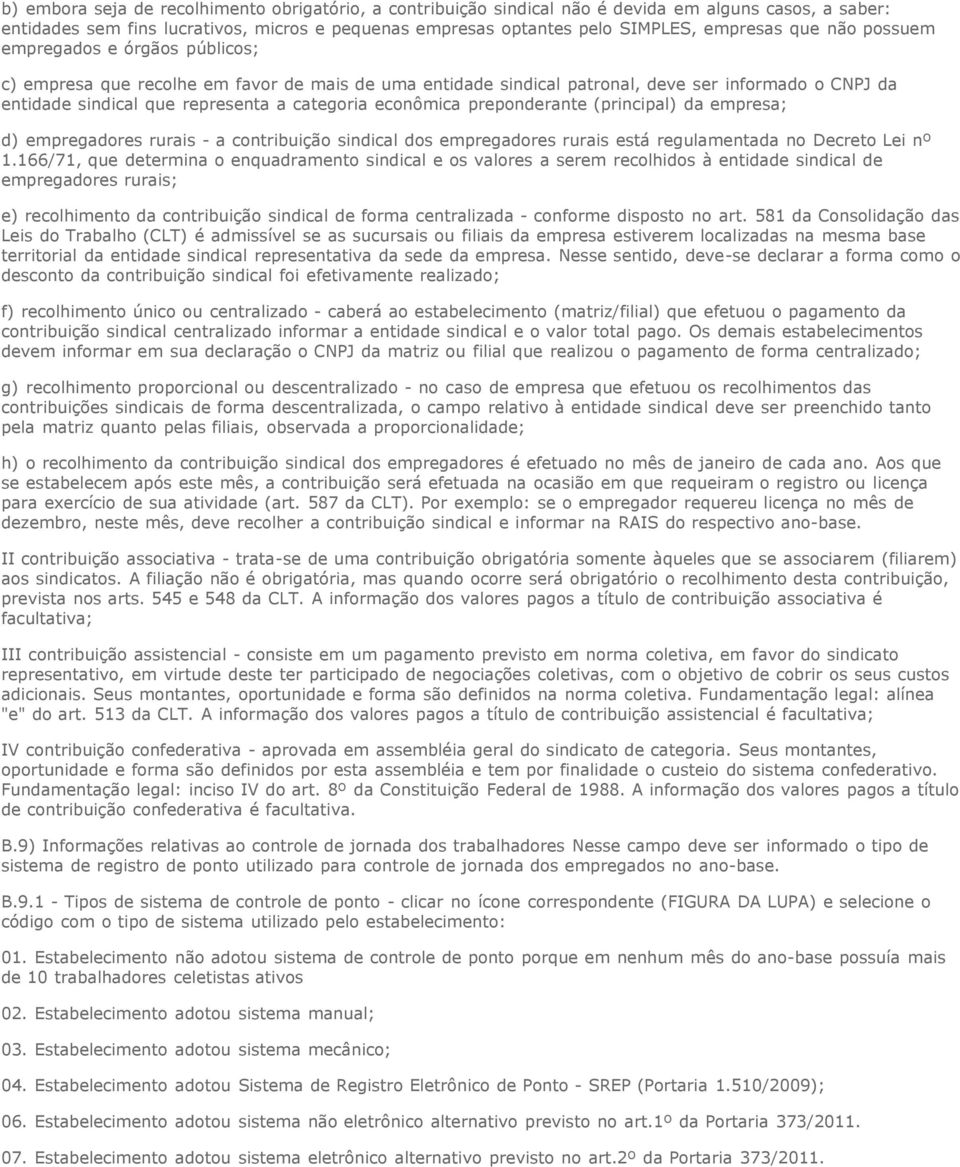 b) embora seja de recolhimento obrigatório, a contribuição sindical não é devida em alguns casos, a saber: entidades sem fins lucrativos, micros e pequenas empresas optantes pelo SIMPLES, empresas que não possuem empregados e órgãos públicos;

c) empresa que recolhe em favor de mais de uma entidade sindical patronal, deve ser informado o CNPJ da entidade sindical que representa a categoria econômica preponderante (principal) da empresa;

d) empregadores rurais - a contribuição sindical dos empregadores rurais está regulamentada no Decreto Lei nº 1.166/71, que determina o enquadramento sindical e os valores a serem recolhidos à entidade sindical de empregadores rurais;

e) recolhimento da contribuição sindical de forma centralizada - conforme disposto no art. 581 da Consolidação das Leis do Trabalho (CLT) é admissível se as sucursais ou filiais da empresa estiverem localizadas na mesma base territorial da entidade sindical representativa da sede da empresa. Nesse sentido, deve-se declarar a forma como o desconto da contribuição sindical foi efetivamente realizado;

f) recolhimento único ou centralizado - caberá ao estabelecimento (matriz/filial) que efetuou o pagamento da contribuição sindical centralizado informar a entidade sindical e o valor total pago. Os demais estabelecimentos devem informar em sua declaração o CNPJ da matriz ou filial que realizou o pagamento de forma centralizado;

g) recolhimento proporcional ou descentralizado - no caso de empresa que efetuou os recolhimentos das contribuições sindicais de forma descentralizada, o campo relativo à entidade sindical deve ser preenchido tanto pela matriz quanto pelas filiais, observada a proporcionalidade;

h) o recolhimento da contribuição sindical dos empregadores é efetuado no mês de janeiro de cada ano. Aos que se estabelecem após este mês, a contribuição será efetuada na ocasião em que requeiram o registro ou licença para exercício de sua atividade (art. 587 da CLT). Por exemplo: se o empregador requereu licença no mês de dezembro, neste mês, deve recolher a contribuição sindical e informar na RAIS do respectivo ano-base.

II contribuição associativa - trata-se de uma contribuição obrigatória somente àqueles que se associarem (filiarem) aos sindicatos. A filiação não é obrigatória, mas quando ocorre será obrigatório o recolhimento desta contribuição, prevista nos arts. 545 e 548 da CLT. A informação dos valores pagos a título de contribuição associativa é facultativa;

III contribuição assistencial - consiste em um pagamento previsto em norma coletiva, em favor do sindicato representativo, em virtude deste ter participado de negociações coletivas, com o objetivo de cobrir os seus custos adicionais. Seus montantes, oportunidade e forma são definidos na norma coletiva. Fundamentação legal: alínea "e" do art. 513 da CLT. A informação dos valores pagos a título de contribuição assistencial é facultativa;

IV contribuição confederativa - aprovada em assembléia geral do sindicato de categoria. Seus montantes, oportunidade e forma são definidos por esta assembléia e tem por finalidade o custeio do sistema confederativo. Fundamentação legal: inciso IV do art. 8º da Constituição Federal de 1988. A informação dos valores pagos a título de contribuição confederativa é facultativa.

B.9) Informações relativas ao controle de jornada dos trabalhadores Nesse campo deve ser informado o tipo de sistema de registro de ponto utilizado para controle de jornada dos empregados no ano-base.

B.9.1 - Tipos de sistema de controle de ponto - clicar no ícone correspondente (FIGURA DA LUPA) e selecione o código com o tipo de sistema utilizado pelo estabelecimento:

01. Estabelecimento não adotou sistema de controle de ponto porque em nenhum mês do ano-base possuía mais de 10 trabalhadores celetistas ativos

02. Estabelecimento adotou sistema manual;

03. Estabelecimento adotou sistema mecânico;

04. Estabelecimento adotou Sistema de Registro Eletrônico de Ponto - SREP (Portaria 1.510/2009);

06. Estabelecimento adotou sistema não eletrônico alternativo previsto no art.1º da Portaria 373/2011.

07. Estabelecimento adotou sistema eletrônico alternativo previsto no art.2º da Portaria 373/2011.